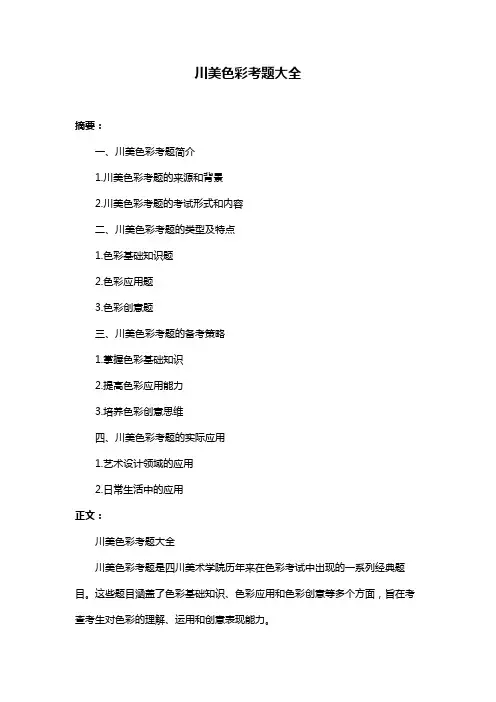 川美色彩考题大全

摘要：

一、川美色彩考题简介

1.川美色彩考题的来源和背景

2.川美色彩考题的考试形式和内容

二、川美色彩考题的类型及特点

1.色彩基础知识题

2.色彩应用题

3.色彩创意题

三、川美色彩考题的备考策略

1.掌握色彩基础知识

2.提高色彩应用能力

3.培养色彩创意思维

四、川美色彩考题的实际应用

1.艺术设计领域的应用

2.日常生活中的应用

正文：

川美色彩考题大全

川美色彩考题是四川美术学院历年来在色彩考试中出现的一系列经典题目。这些题目涵盖了色彩基础知识、色彩应用和色彩创意等多个方面，旨在考查考生对色彩的理解、运用和创意表现能力。